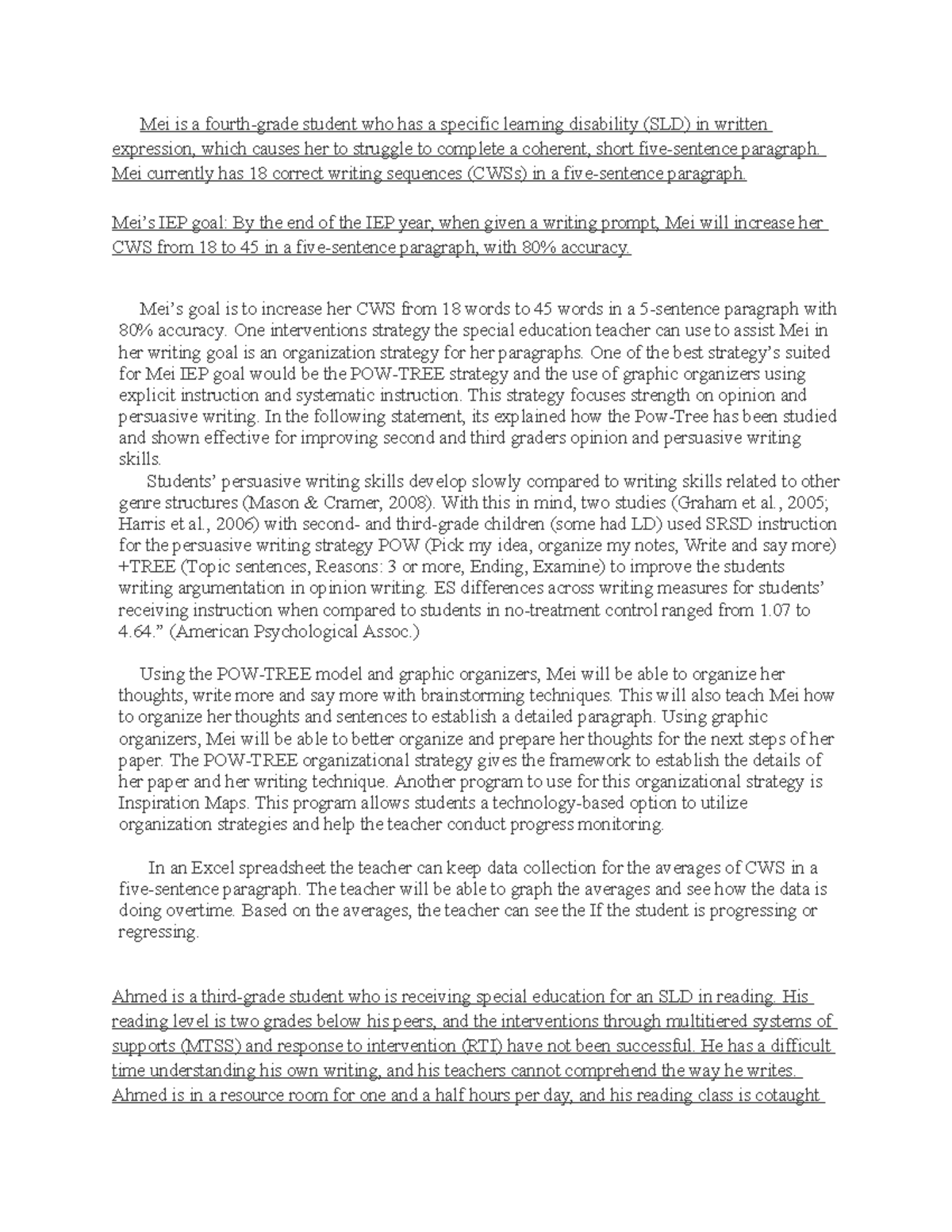 Mei is a fourth-grade student who has a specific learning disability (SLD) in written expression, which causes her to struggle to complete a coherent, short five-sentence paragraph. Mei currently has 18 correct writing sequences (CWSs) in a five-sentence paragraph.

Mei's IEP goal: By the end of the IEP year, when given a writing prompt, Mei will increase her CWS from 18 to 45 in a five-sentence paragraph, with 80% accuracy.

Mei's goal is to increase her CWS from 18 words to 45 words in a 5-sentence paragraph with 80% accuracy. One interventions strategy the special education teacher can use to assist Mei in her writing goal is an organization strategy for her paragraphs. One of the best strategy's suited for Mei IEP goal would be the POW-TREE strategy and the use of graphic organizers using explicit instruction and systematic instruction. This strategy focuses strength on opinion and persuasive writing. In the following statement, its explained how the Pow-Tree has been studied and shown effective for improving second and third graders opinion and persuasive writing skills.

Students' persuasive writing skills develop slowly compared to writing skills related to other genre structures (Mason & Cramer, 2008). With this in mind, two studies (Graham et al., 2005; Harris et al., 2006) with second- and third-grade children (some had LD) used SRSD instruction for the persuasive writing strategy POW (Pick my idea, organize my notes, Write and say more) +TREE (Topic sentences, Reasons: 3 or more, Ending, Examine) to improve the students writing argumentation in opinion writing. ES differences across writing measures for students' receiving instruction when compared to students in no-treatment control ranged from 1.07 to 4.64." (American Psychological Assoc.)

Using the POW-TREE model and graphic organizers, Mei will be able to organize her thoughts, write more and say more with brainstorming techniques. This will also teach Mei how to organize her thoughts and sentences to establish a detailed paragraph. Using graphic organizers, Mei will be able to better organize and prepare her thoughts for the next steps of her paper. The POW-TREE organizational strategy gives the framework to establish the details of her paper and her writing technique. Another program to use for this organizational strategy is Inspiration Maps. This program allows students a technology-based option to utilize organization strategies and help the teacher conduct progress monitoring.

In an Excel spreadsheet the teacher can keep data collection for the averages of CWS in a five-sentence paragraph. The teacher will be able to graph the averages and see how the data is doing overtime. Based on the averages, the teacher can see the If the student is progressing or regressing.

Ahmed is a third-grade student who is receiving special education for an SLD in reading. His reading level is two grades below his peers, and the interventions through multitiered systems of supports (MTSS) and response to intervention (RTI) have not been successful. He has a difficult time understanding his own writing, and his teachers cannot comprehend the way he writes. Ahmed is in a resource room for one and a half hours per day, and his reading class is cotaught